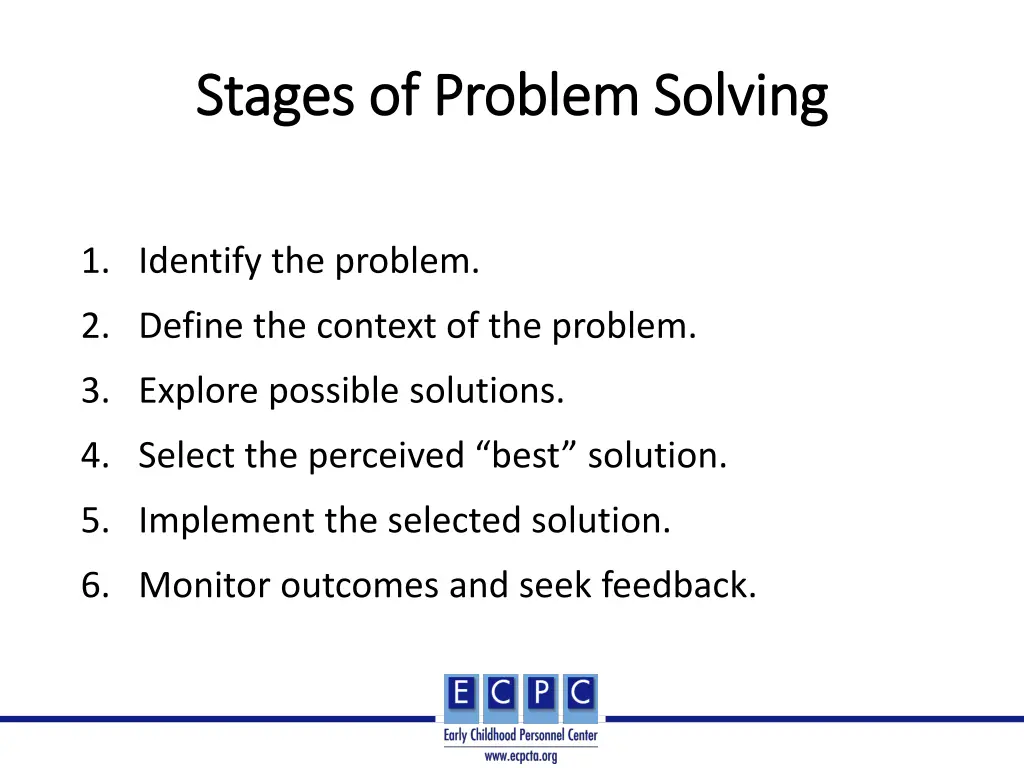 Stages of Problem Solving

1. Identify the problem.
2. Define the context of the problem.
3. Explore possible solutions.
4. Select the perceived “best” solution.
5. Implement the selected solution.
6. Monitor outcomes and seek feedback.

E C P C
Early Childhood Personnel Center
www.ecpcta.org